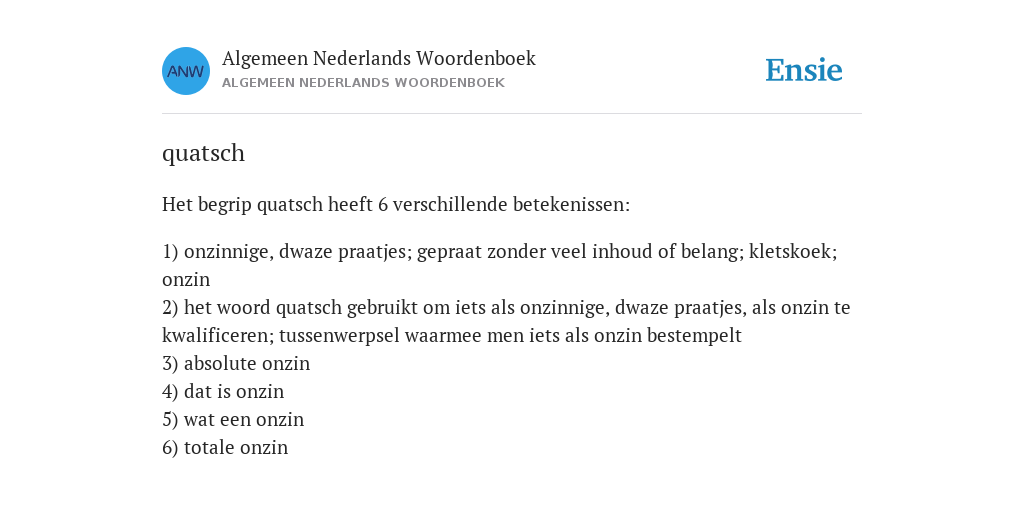 ANW

Algemeen Nederlands Woordenboek
ALGEMEEN NEDERLANDS WOORDENBOEK

Ensie

quatsch

Het begrip quatsch heeft 6 verschillende betekenissen:

1) onzinnige, dwaze praatjes; gepraat zonder veel inhoud of belang; kletskoek; onzin
2) het woord quatsch gebruikt om iets als onzinnige, dwaze praatjes, als onzin te kwalificeren; tussenwerpsel waarmee men iets als onzin bestempelt
3) absolute onzin
4) dat is onzin
5) wat een onzin
6) totale onzin